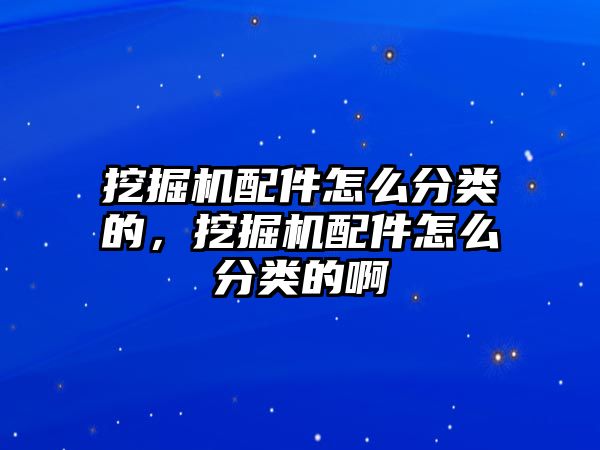 挖掘机配件怎么分类的，挖掘机配件怎么分类的啊